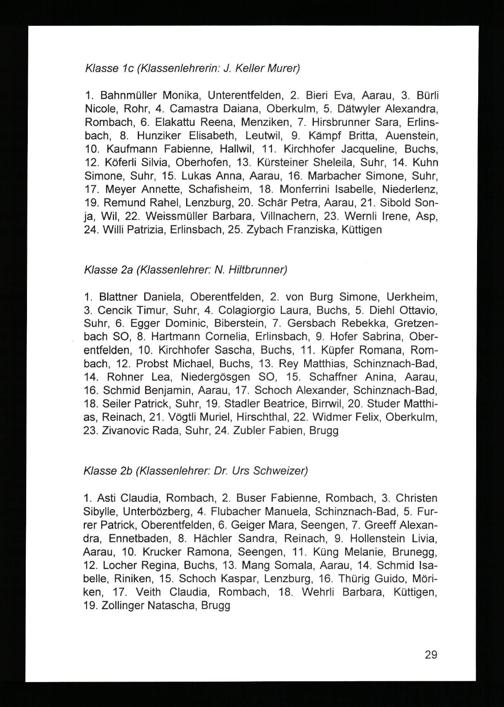 Klasse 1c (Klassenlehrerin: J. Keller Murer)

1. Bahnmüller Monika, Unterentfelden, 2. Bieri Eva, Aarau, 3. Bürli Nicole, Rohr, 4. Camastra Daiana, Oberkulm, 5. Dätwyler Alexandra, Rombach, 6. Elakattu Reena, Menziken, 7. Hirsbrunner Sara, Erlinsbach, 8. Hunziker Elisabeth, Leutwil, 9. Kämpf Britta, Auenstein, 10. Kaufmann Fabienne, Hallwil, 11. Kirchhofer Jacqueline, Buchs, 12. Köferli Silvia, Oberhofen, 13. Kürsteiner Sheleila, Suhr, 14. Kuhn Simone, Suhr, 15. Lukas Anna, Aarau, 16. Marbacher Simone, Suhr, 17. Meyer Annette, Schafisheim, 18. Monferrini Isabelle, Niederlenz, 19. Remund Rahel, Lenzburg, 20. Schär Petra, Aarau, 21. Sibold Sonja, Wil, 22. Weissmüller Barbara, Villnachern, 23. Wernli Irene, Asp, 24. Willi Patrizia, Erlinsbach, 25. Zybach Franziska, Küttigen

Klasse 2a (Klassenlehrer: N. Hiltbrunner)

1. Blattner Daniela, Oberentfelden, 2. von Burg Simone, Uerkheim, 3. Cencik Timur, Suhr, 4. Colagiorgio Laura, Buchs, 5. Diehl Ottavio, Suhr, 6. Egger Dominic, Biberstein, 7. Gersbach Rebekka, Gretzenbach SO, 8. Hartmann Cornelia, Erlinsbach, 9. Hofer Sabrina, Oberentfelden, 10. Kirchhofer Sascha, Buchs, 11. Küpfer Romana, Rombach, 12. Probst Michael, Buchs, 13. Rey Matthias, Schinznach-Bad, 14. Rohner Lea, Niedergösgen SO, 15. Schaffner Anina, Aarau, 16. Schmid Benjamin, Aarau, 17. Schoch Alexander, Schinznach-Bad, 18. Seiler Patrick, Suhr, 19. Stadler Beatrice, Birrwil, 20. Studer Matthias, Reinach, 21. Vögtli Muriel, Hirschthal, 22. Widmer Felix, Oberkulm, 23. Zivanovic Rada, Suhr, 24. Zubler Fabien, Brugg

Klasse 2b (Klassenlehrer: Dr. Urs Schweizer)

1. Asti Claudia, Rombach, 2. Buser Fabienne, Rombach, 3. Christen Sibylle, Unterbözberg, 4. Flubacher Manuela, Schinznach-Bad, 5. Furrer Patrick, Oberentfelden, 6. Geiger Mara, Seengen, 7. Greeff Alexandra, Ennetbaden, 8. Hächler Sandra, Reinach, 9. Hollenstein Livia, Aarau, 10. Krucker Ramona, Seengen, 11. Küng Melanie, Brunegg, 12. Locher Regina, Buchs, 13. Mang Somala, Aarau, 14. Schmid Isabelle, Riniken, 15. Schoch Kaspar, Lenzburg, 16. Thürig Guido, Möriken, 17. Veith Claudia, Rombach, 18. Wehrli Barbara, Küttigen, 19. Zollinger Natascha, Brugg

29